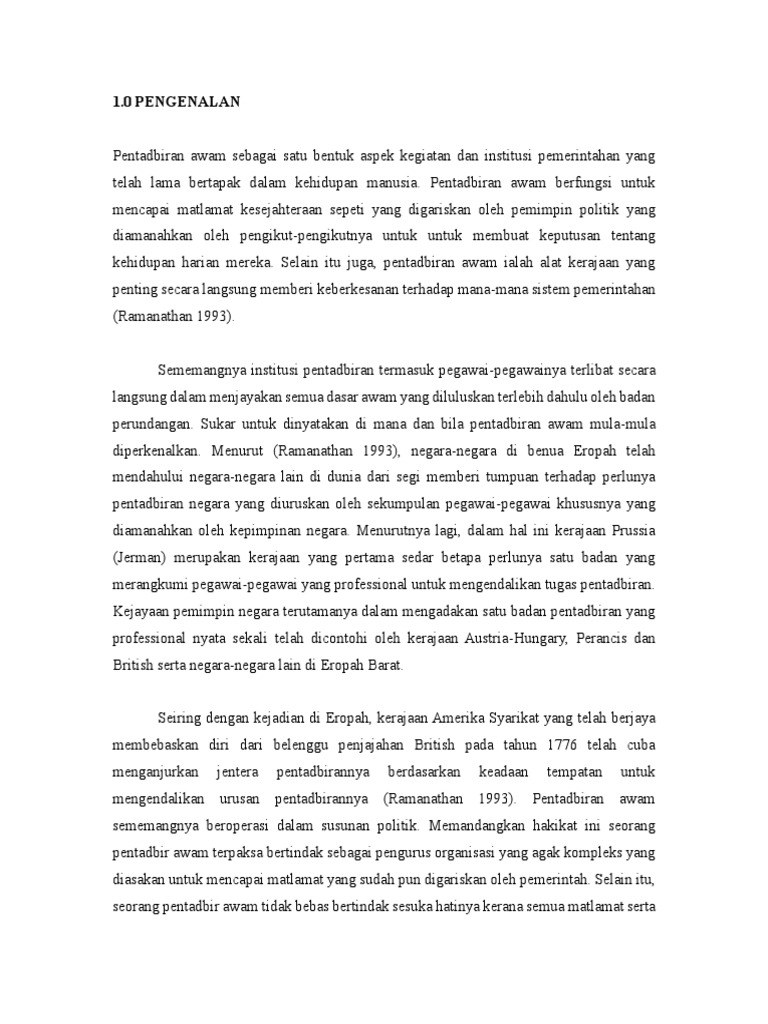 1.0 PENGENALAN

Pentadbiran awam sebagai satu bentuk aspek kegiatan dan institusi pemerintahan yang telah lama bertapak dalam kehidupan manusia. Pentadbiran awam berfungsi untuk mencapai matlamat kesejahteraan sepeti yang digariskan oleh pemimpin politik yang diamanahkan oleh pengikut-pengikutnya untuk untuk membuat keputusan tentang kehidupan harian mereka. Selain itu juga, pentadbiran awam ialah alat kerajaan yang penting secara langsung memberi keberkesanan terhadap mana-mana sistem pemerintahan (Ramanathan 1993).

Sememangnya institusi pentadbiran termasuk pegawai-pegawainya terlibat secara langsung dalam menjayakan semua dasar awam yang diluluskan terlebih dahulu oleh badan perundangan. Sukar untuk dinyatakan di mana dan bila pentadbiran awam mula-mula diperkenalkan. Menurut (Ramanathan 1993), negara-negara di benua Eropah telah mendahului negara-negara lain di dunia dari segi memberi tumpuan terhadap perlunya pentadbiran negara yang diuruskan oleh sekumpulan pegawai-pegawai khususnya yang diamanahkan oleh kepimpinan negara. Menurutnya lagi, dalam hal ini kerajaan Prussia (Jerman) merupakan kerajaan yang pertama sedar betapa perlunya satu badan yang merangkumi pegawai-pegawai yang professional untuk mengendalikan tugas pentadbiran. Kejayaan pemimpin negara terutamanya dalam mengadakan satu badan pentadbiran yang professional nyata sekali telah dicontohi oleh kerajaan Austria-Hungary, Perancis dan British serta negara-negara lain di Eropah Barat.

Seiring dengan kejadian di Eropah, kerajaan Amerika Syarikat yang telah berjaya membebaskan diri dari belenggu penjajahan British pada tahun 1776 telah cuba menganjurkan jentera pentadbirannya berdasarkan keadaan tempatan untuk mengendalikan urusan pentadbirannya (Ramanathan 1993). Pentadbiran awam sememangnya beroperasi dalam susunan politik. Memandangkan hakikat ini seorang pentadbir awam terpaksa bertindak sebagai pengurus organisasi yang agak kompleks yang diasakan untuk mencapai matlamat yang sudah pun digariskan oleh pemerintah. Selain itu, seorang pentadbir awam tidak bebas bertindak sesuka hatinya kerana semua matlamat serta